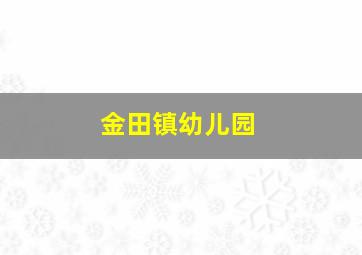 金田镇幼儿园